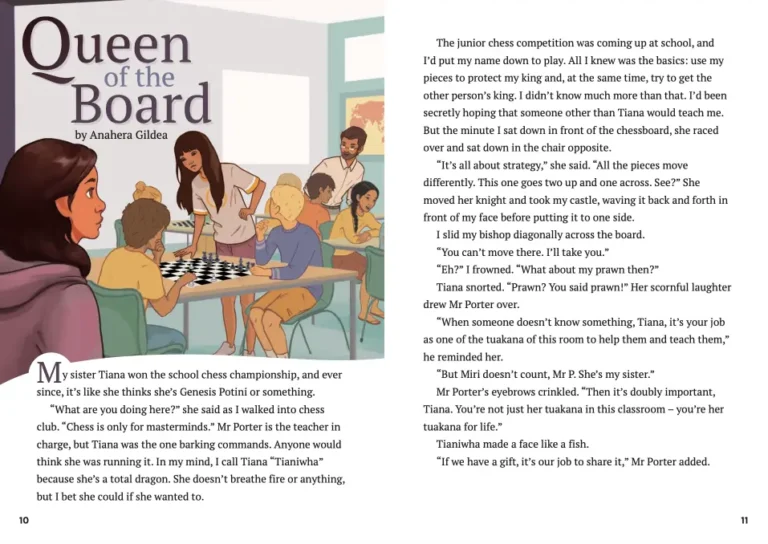 Queen of the Board

by Anahera Gildea

My sister Tiana won the school chess championship, and ever since, it's like she thinks she's Genesis Potini or something.

"What are you doing here?" she said as I walked into chess club. "Chess is only for masterminds." Mr Porter is the teacher in charge, but Tiana was the one barking commands. Anyone would think she was running it. In my mind, I call Tiana "Tianiwha" because she's a total dragon. She doesn't breathe fire or anything, but I bet she could if she wanted to.

10

The junior chess competition was coming up at school, and I'd put my name down to play. All I knew was the basics: use my pieces to protect my king and, at the same time, try to get the other person's king. I didn't know much more than that. I'd been secretly hoping that someone other than Tiana would teach me. But the minute I sat down in front of the chessboard, she raced over and sat down in the chair opposite.

"It's all about strategy," she said. "All the pieces move differently. This one goes two up and one across. See?" She moved her knight and took my castle, waving it back and forth in front of my face before putting it to one side.

I slid my bishop diagonally across the board.

"You can't move there. I'll take you."

"Eh?" I frowned. "What about my prawn then?"

Tiana snorted. "Prawn? You said prawn!" Her scornful laughter drew Mr Porter over.

"When someone doesn't know something, Tiana, it's your job as one of the tuakana of this room to help them and teach them," he reminded her.

"But Miri doesn't count, Mr P. She's my sister."

Mr Porter's eyebrows crinkled. "Then it's doubly important, Tiana. You're not just her tuakana in this classroom – you're her tuakana for life."

Tianiwha made a face like a fish.

"If we have a gift, it's our job to share it," Mr Porter added.

11